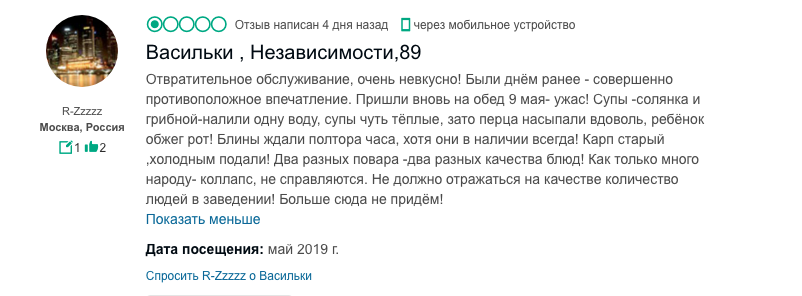 R-Zzzzz
Москва, Россия
1 2

Отзыв написан 4 дня назад через мобильное устройство

Васильки , Независимости,89

Отвратительное обслуживание, очень невкусно! Были днём ранее - совершенно противоположное впечатление. Пришли вновь на обед 9 мая- ужас! Супы -солянка и грибной-налили одну воду, супы чуть тёплые, зато перца насыпали вдоволь, ребёнок обжег рот! Блины ждали полтора часа, хотя они в наличии всегда! Карп старый ,холодным подали! Два разных повара -два разных качества блюд! Как только много народу- коллапс, не справляются. Не должно отражаться на качестве количество людей в заведении! Больше сюда не придём!

Показать меньше

Дата посещения: май 2019 г.

Спросить R-Zzzzz о Васильки